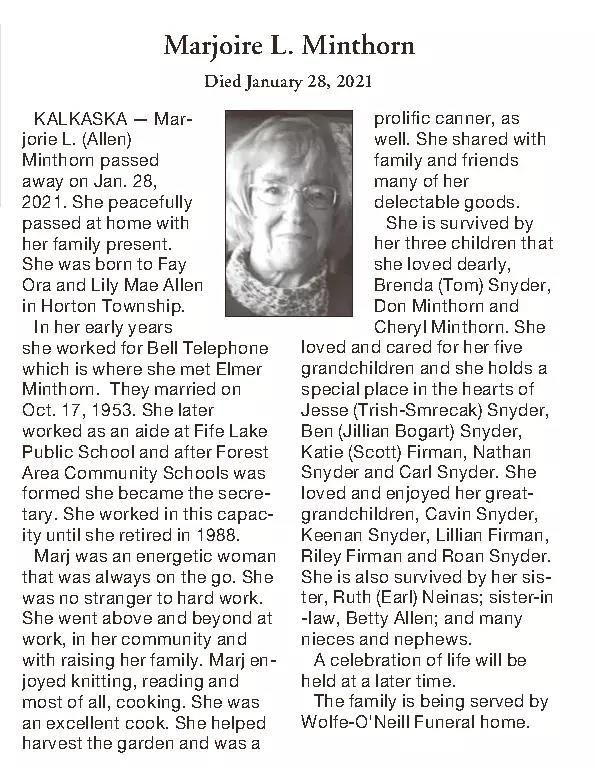 Marjoire L. Minthorn

Died January 28, 2021

KALKASKA — Marjorie L. (Allen) Minthorn passed away on Jan. 28, 2021. She peacefully passed at home with her family present. She was born to Fay Ora and Lily Mae Allen in Horton Township.

In her early years she worked for Bell Telephone which is where she met Elmer Minthorn. They married on Oct. 17, 1953. She later worked as an aide at Fife Lake Public School and after Forest Area Community Schools was formed she became the secretary. She worked in this capacity until she retired in 1988.

Marj was an energetic woman that was always on the go. She was no stranger to hard work. She went above and beyond at work, in her community and with raising her family. Marj enjoyed knitting, reading and most of all, cooking. She was an excellent cook. She helped harvest the garden and was a prolific canner, as well. She shared with family and friends many of her delectable goods.

She is survived by her three children that she loved dearly, Brenda (Tom) Snyder, Don Minthorn and Cheryl Minthorn. She loved and cared for her five grandchildren and she holds a special place in the hearts of Jesse (Trish-Smrecak) Snyder, Ben (Jillian Bogart) Snyder, Katie (Scott) Firman, Nathan Snyder and Carl Snyder. She loved and enjoyed her great-grandchildren, Cavin Snyder, Keenan Snyder, Lillian Firman, Riley Firman and Roan Snyder. She is also survived by her sister, Ruth (Earl) Neinas; sister-in-law, Betty Allen; and many nieces and nephews.

A celebration of life will be held at a later time.

The family is being served by Wolfe-O'Neill Funeral home.